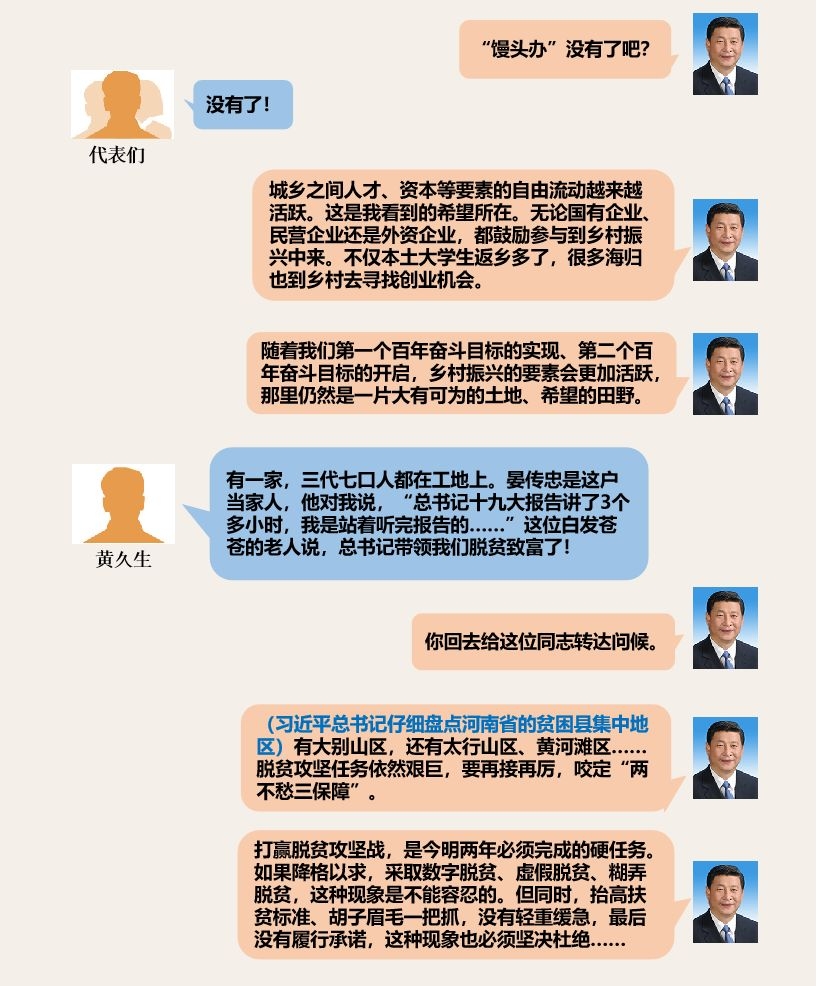 “馒头办”没有了吧?

没有了!

代表们

城乡之间人才、资本等要素的自由流动越来越活跃。这是我看到的希望所在。无论国有企业、民营企业还是外资企业,都鼓励参与到乡村振兴中来。不仅本土大学生返乡多了,很多海归也到乡村去寻找创业机会。

随着我们第一个百年奋斗目标的实现、第二个百年奋斗目标的开启,乡村振兴的要素会更加活跃,那里仍然是一片大有可为的土地、希望的田野。

有一家,三代七口人都在工地上。晏传忠是这户当家人,他对我说,“总书记十九大报告讲了3个多小时,我是站着听完报告的……”这位白发苍苍的老人说,总书记带领我们脱贫致富了!

黄久生

你回去给这位同志转达问候。

(习近平总书记仔细盘点河南省的贫困县集中地区)有大别山区,还有太行山区、黄河滩区……脱贫攻坚任务依然艰巨,要再接再厉,咬定“两不愁三保障”。

打赢脱贫攻坚战,是今明两年必须完成的硬任务。如果降格以求,采取数字脱贫、虚假脱贫、糊弄脱贫,这种现象是不能容忍的。但同时,抬高扶贫标准、胡子眉毛一把抓,没有轻重缓急,最后没有履行承诺,这种现象也必须坚决杜绝……